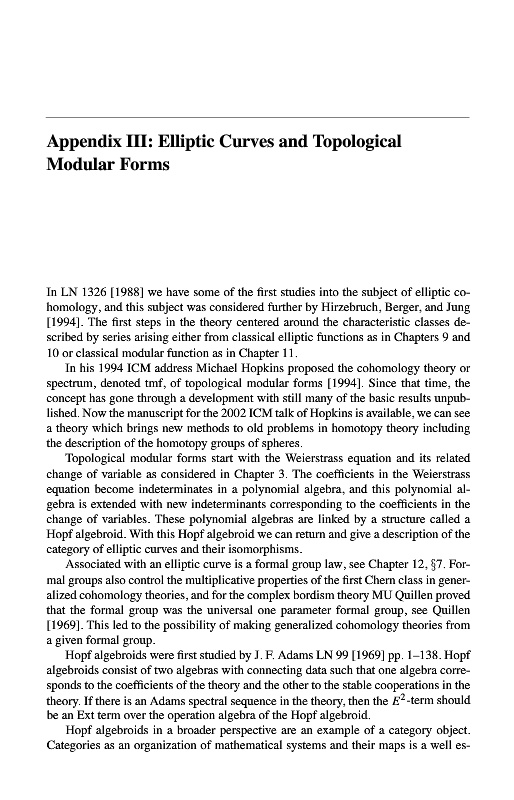 Appendix III: Elliptic Curves and Topological Modular Forms

In LN 1326 [1988] we have some of the first studies into the subject of elliptic cohomology, and this subject was considered further by Hirzebruch, Berger, and Jung [1994]. The first steps in the theory centered around the characteristic classes described by series arising either from classical elliptic functions as in Chapters 9 and 10 or classical modular function as in Chapter 11.

In his 1994 ICM address Michael Hopkins proposed the cohomology theory or spectrum, denoted tmf, of topological modular forms [1994]. Since that time, the concept has gone through a development with still many of the basic results unpublished. Now the manuscript for the 2002 ICM talk of Hopkins is available, we can see a theory which brings new methods to old problems in homotopy theory including the description of the homotopy groups of spheres.

Topological modular forms start with the Weierstrass equation and its related change of variable as considered in Chapter 3. The coefficients in the Weierstrass equation become indeterminates in a polynomial algebra, and this polynomial algebra is extended with new indeterminants corresponding to the coefficients in the change of variables. These polynomial algebras are linked by a structure called a Hopf algebroid. With this Hopf algebroid we can return and give a description of the category of elliptic curves and their isomorphisms.

Associated with an elliptic curve is a formal group law, see Chapter 12, §7. Formal groups also control the multiplicative properties of the first Chern class in generalized cohomology theories, and for the complex bordism theory MU Quillen proved that the formal group was the universal one parameter formal group, see Quillen [1969]. This led to the possibility of making generalized cohomology theories from a given formal group.

Hopf algebroids were first studied by J. F. Adams LN 99 [1969] pp. 1–138. Hopf algebroids consist of two algebras with connecting data such that one algebra corresponds to the coefficients of the theory and the other to the stable cooperations in the theory. If there is an Adams spectral sequence in the theory, then the $E^2$-term should be an Ext term over the operation algebra of the Hopf algebroid.

Hopf algebroids in a broader perspective are an example of a category object. Categories as an organization of mathematical systems and their maps is a well es-